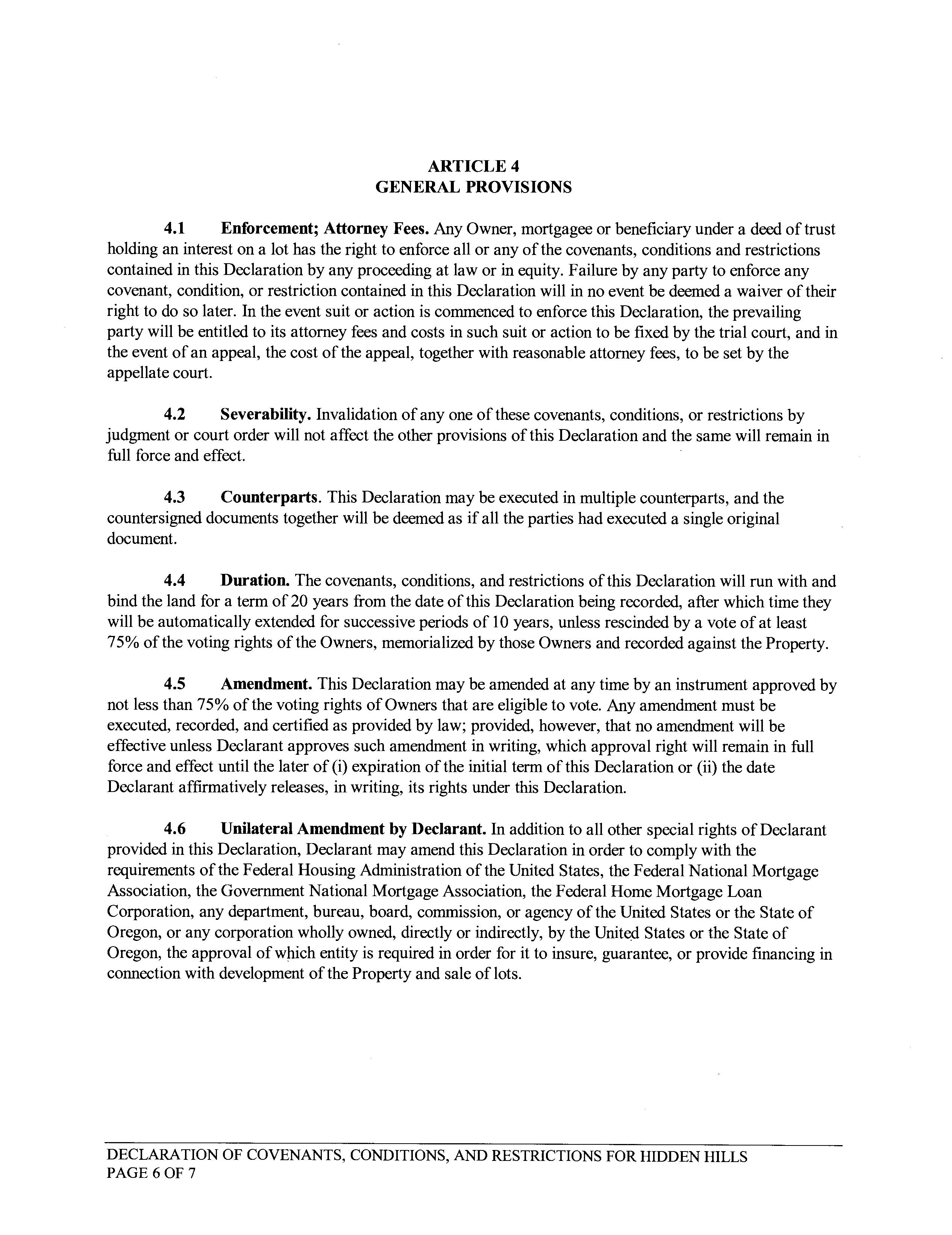 ARTICLE 4
GENERAL PROVISIONS

4.1 Enforcement; Attorney Fees. Any Owner, mortgagee or beneficiary under a deed of trust holding an interest on a lot has the right to enforce all or any of the covenants, conditions and restrictions contained in this Declaration by any proceeding at law or in equity. Failure by any party to enforce any covenant, condition, or restriction contained in this Declaration will in no event be deemed a waiver of their right to do so later. In the event suit or action is commenced to enforce this Declaration, the prevailing party will be entitled to its attorney fees and costs in such suit or action to be fixed by the trial court, and in the event of an appeal, the cost of the appeal, together with reasonable attorney fees, to be set by the appellate court.

4.2 Severability. Invalidation of any one of these covenants, conditions, or restrictions by judgment or court order will not affect the other provisions of this Declaration and the same will remain in full force and effect.

4.3 Counterparts. This Declaration may be executed in multiple counterparts, and the countersigned documents together will be deemed as if all the parties had executed a single original document.

4.4 Duration. The covenants, conditions, and restrictions of this Declaration will run with and bind the land for a term of 20 years from the date of this Declaration being recorded, after which time they will be automatically extended for successive periods of 10 years, unless rescinded by a vote of at least 75% of the voting rights of the Owners, memorialized by those Owners and recorded against the Property.

4.5 Amendment. This Declaration may be amended at any time by an instrument approved by not less than 75% of the voting rights of Owners that are eligible to vote. Any amendment must be executed, recorded, and certified as provided by law; provided, however, that no amendment will be effective unless Declarant approves such amendment in writing, which approval right will remain in full force and effect until the later of (i) expiration of the initial term of this Declaration or (ii) the date Declarant affirmatively releases, in writing, its rights under this Declaration.

4.6 Unilateral Amendment by Declarant. In addition to all other special rights of Declarant provided in this Declaration, Declarant may amend this Declaration in order to comply with the requirements of the Federal Housing Administration of the United States, the Federal National Mortgage Association, the Government National Mortgage Association, the Federal Home Mortgage Loan Corporation, any department, bureau, board, commission, or agency of the United States or the State of Oregon, or any corporation wholly owned, directly or indirectly, by the United States or the State of Oregon, the approval of which entity is required in order for it to insure, guarantee, or provide financing in connection with development of the Property and sale of lots.

DECLARATION OF COVENANTS, CONDITIONS, AND RESTRICTIONS FOR HIDDEN HILLS
PAGE 6 OF 7